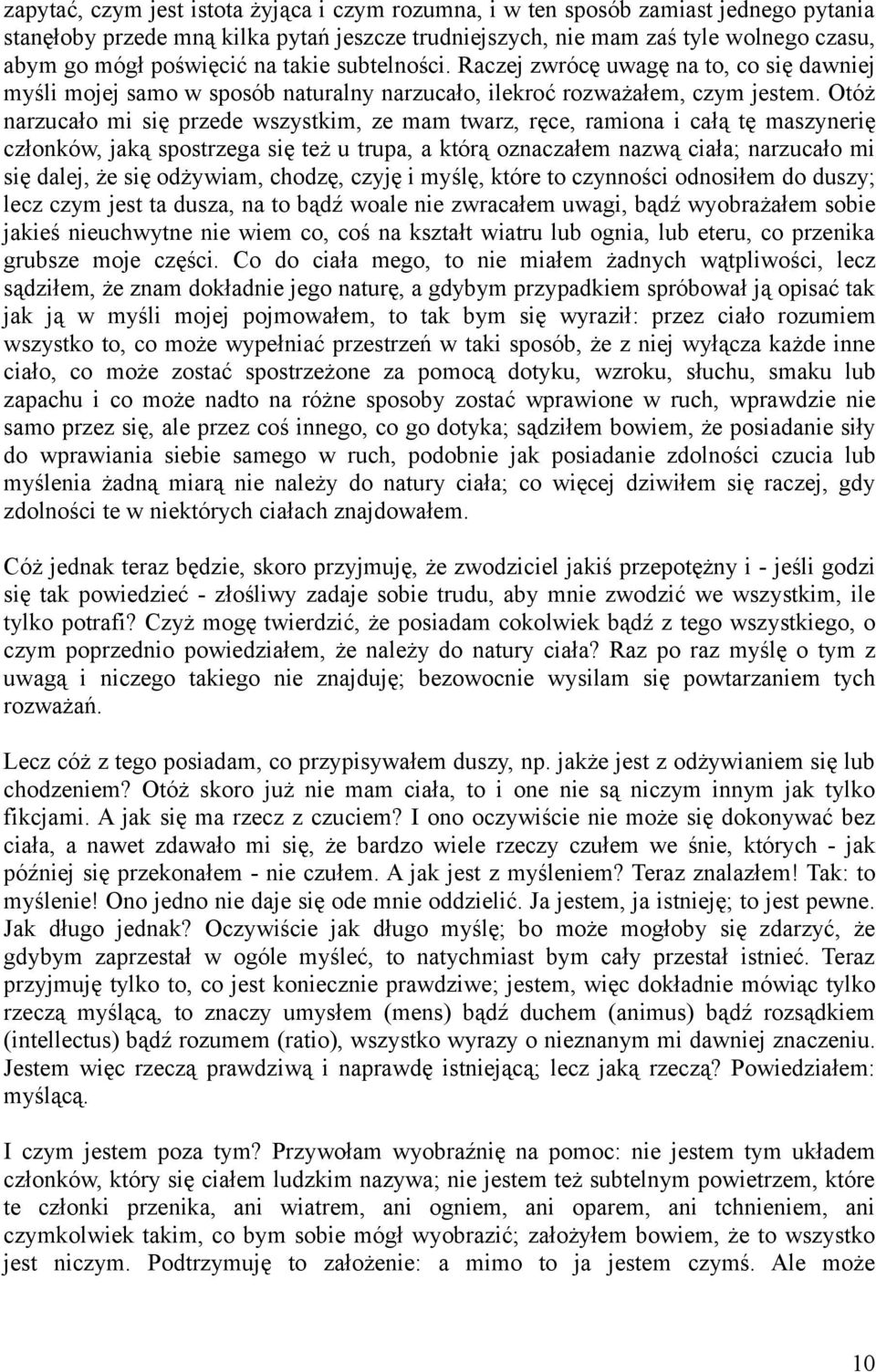 zapytać, czym jest istota żyjąca i czym rozumna, i w ten sposób zamiast jednego pytania stanęłoby przede mną kilka pytań jeszcze trudniejszych, nie mam zaś tyle wolnego czasu, abym go mógł poświęcić na takie subtelności. Raczej zwrócę uwagę na to, co się dawniej myśli mojej samo w sposób naturalny narzucało, ilekroć rozważałem, czym jestem. Otóż narzucało mi się przede wszystkim, ze mam twarz, ręce, ramiona i całą tę maszynerię członków, jaką spostrzega się też u trupa, a którą oznaczałem nazwą ciała; narzucało mi się dalej, że się odżywiam, chodzę, czyję i myślę, które to czynności odnosiłem do duszy; lecz czym jest ta dusza, na to bądź woale nie zwracałem uwagi, bądź wyobrażałem sobie jakieś nieuchwytne nie wiem co, coś na kształt wiatru lub ognia, lub eteru, co przenika grubsze moje części. Co do ciała mego, to nie miałem żadnych wątpliwości, lecz sądziłem, że znam dokładnie jego naturę, a gdybym przypadkiem spróbował ją opisać tak jak ją w myśli mojej pojmowałem, to tak bym się wyraził: przez ciało rozumiem wszystko to, co może wypełniać przestrzeń w taki sposób, że z niej wyłącza każde inne ciało, co może zostać spostrzeżone za pomocą dotyku, wzroku, słuchu, smaku lub zapachu i co może nadto na różne sposoby zostać wprawione w ruch, wprawdzie nie samo przez się, ale przez coś innego, co go dotyka; sądziłem bowiem, że posiadanie siły do wprawiania siebie samego w ruch, podobnie jak posiadanie zdolności czucia lub myślenia żadną miarą nie należy do natury ciała; co więcej dziwiłem się raczej, gdy zdolności te w niektórych ciałach znajdowałem.

Cóż jednak teraz będzie, skoro przyjmuję, że zwodziciel jakiś przepotężny i - jeśli godzi się tak powiedzieć - złośliwy zadaje sobie trudu, aby mnie zwodzić we wszystkim, ile tylko potrafi? Czyż mogę twierdzić, że posiadam cokolwiek bądź z tego wszystkiego, o czym poprzednio powiedziałem, że należy do natury ciała? Raz po raz myślę o tym z uwagą i niczego takiego nie znajduję; bezowocnie wysilam się powtarzaniem tych rozważań.

Lecz cóż z tego posiadam, co przypisywałem duszy, np. jakże jest z odżywianiem się lub chodzeniem? Otóż skoro już nie mam ciała, to i one nie są niczym innym jak tylko fikcjami. A jak się ma rzecz z czuciem? I ono oczywiście nie może się dokonywać bez ciała, a nawet zdawało mi się, że bardzo wiele rzeczy czułem we śnie, których - jak później się przekonałem - nie czułem. A jak jest z myśleniem? Teraz znalazłem! Tak: to myślenie! Ono jedno nie daje się ode mnie oddzielić. Ja jestem, ja istnieję; to jest pewne. Jak długo jednak? Oczywiście jak długo myślę; bo może mogłoby się zdarzyć, że gdybym zaprzestał w ogóle myśleć, to natychmiast bym cały przestał istnieć. Teraz przyjmuję tylko to, co jest koniecznie prawdziwe; jestem, więc dokładnie mówiąc tylko rzeczą myślącą, to znaczy umysłem (mens) bądź duchem (animus) bądź rozsądkiem (intellectus) bądź rozumem (ratio), wszystko wyrazy o nieznanym mi dawniej znaczeniu. Jestem więc rzeczą prawdziwą i naprawdę istniejącą; lecz jaką rzeczą? Powiedziałem: myślącą.

I czym jestem poza tym? Przywołam wyobraźnię na pomoc: nie jestem tym układem członków, który się ciałem ludzkim nazywa; nie jestem też subtelnym powietrzem, które te członki przenika, ani wiatrem, ani ogniem, ani oparem, ani tchnieniem, ani czymkolwiek takim, co bym sobie mógł wyobrazić; założyłem bowiem, że to wszystko jest niczym. Podtrzymuję to założenie: a mimo to ja jestem czymś. Ale może

10